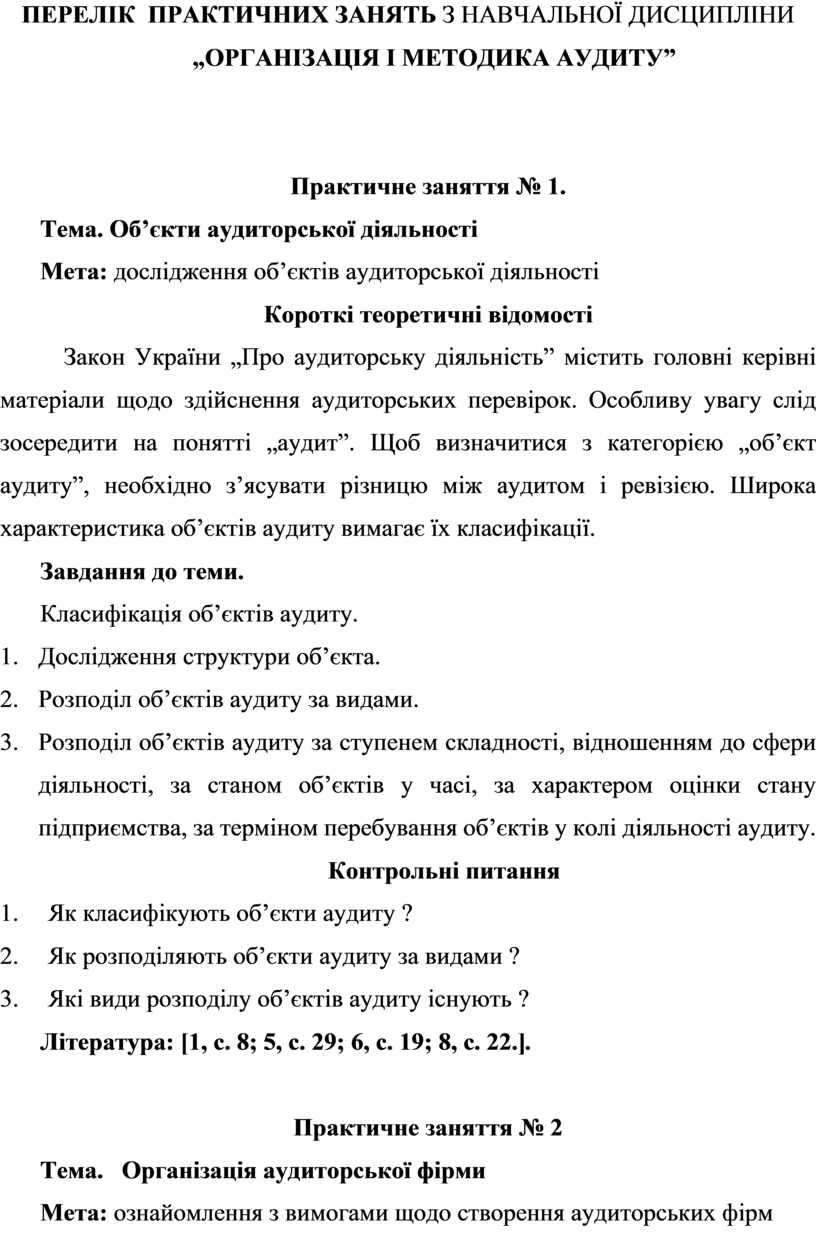 ПЕРЕЛІК ПРАКТИЧНИХ ЗАНЯТЬ З НАВЧАЛЬНОЇ ДИСЦИПЛІНИ „ОРГАНІЗАЦІЯ І МЕТОДИКА АУДИТУ”

Практичне заняття № 1.

Тема. Об’єкти аудиторської діяльності

Мета: дослідження об’єктів аудиторської діяльності

Короткі теоретичні відомості

Закон України „Про аудиторську діяльність” містить головні керівні матеріали щодо здійснення аудиторських перевірок. Особливу увагу слід зосередити на понятті „аудит”. Щоб визначитися з категорією „об’єкт аудиту”, необхідно з’ясувати різницю між аудитом і ревізією. Широка характеристика об’єктів аудиту вимагає їх класифікації.

Завдання до теми.

Класифікація об’єктів аудиту.

1. Дослідження структури об’єкта.
2. Розподіл об’єктів аудиту за видами.
3. Розподіл об’єктів аудиту за ступенем складності, відношенням до сфери діяльності, за станом об’єктів у часі, за характером оцінки стану підприємства, за терміном перебування об’єктів у колі діяльності аудиту.

Контрольні питання

1. Як класифікують об’єкти аудиту ?
2. Як розподіляють об’єкти аудиту за видами ?
3. Які види розподілу об’єктів аудиту існують ?

Література: [1, с. 8; 5, с. 29; 6, с. 19; 8, с. 22.].

Практичне заняття № 2

Тема. Організація аудиторської фірми

Мета: ознайомлення з вимогами щодо створення аудиторських фірм